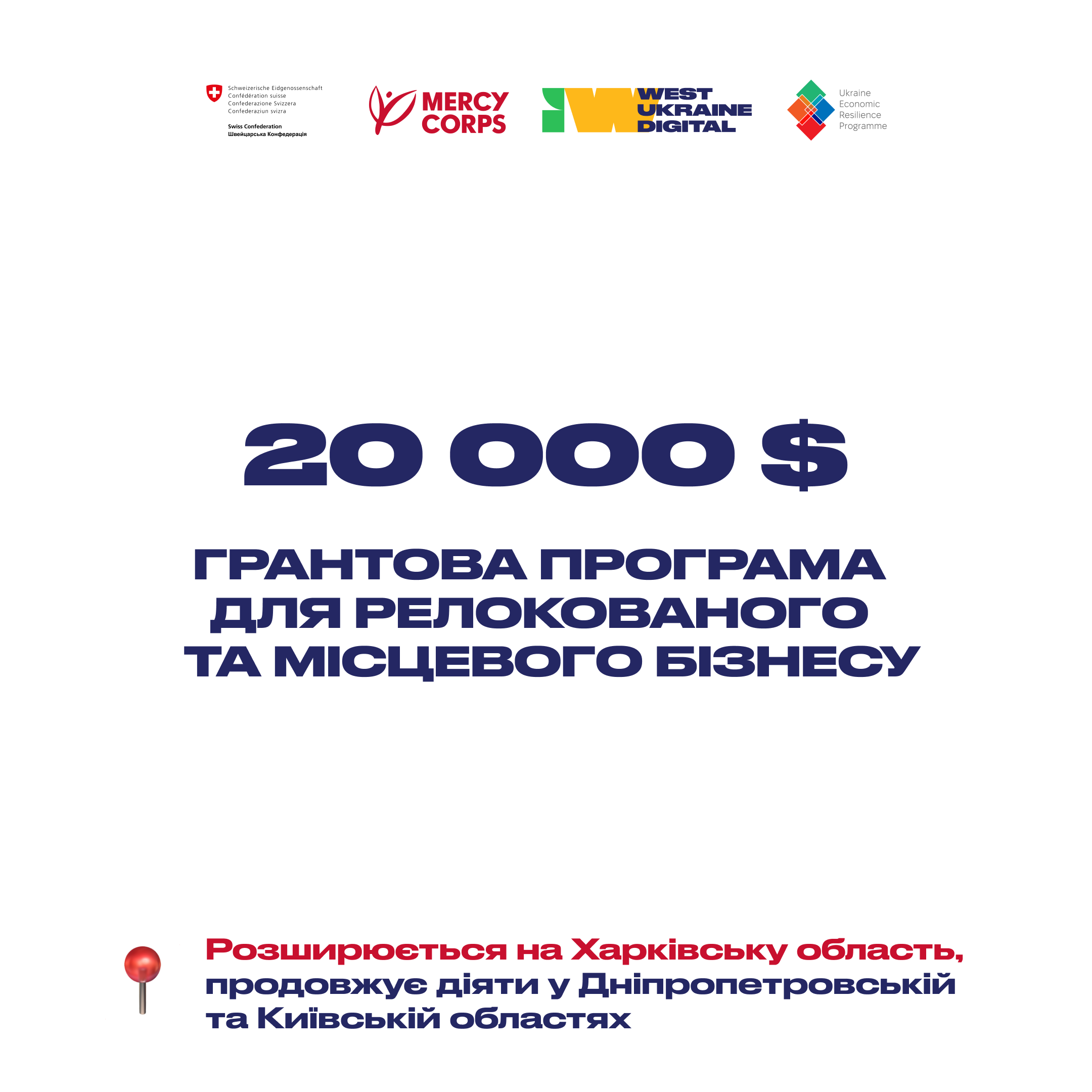 Schweizerische Eidgenossenschaft
Confédération suisse
Confederazione Svizzera
Confederaziun svizra

Swiss Confederation
Швейцарська Конфедерація

MERCY CORPS

WEST UKRAINE DIGITAL

Ukraine Economic Resilience Programme

20 000 $

ГРАНТОВА ПРОГРАМА ДЛЯ РЕЛОКОВАНОГО ТА МІСЦЕВОГО БІЗНЕСУ

Розширюється на Харківську область, продовжує діяти у Дніпропетровській та Київській областях